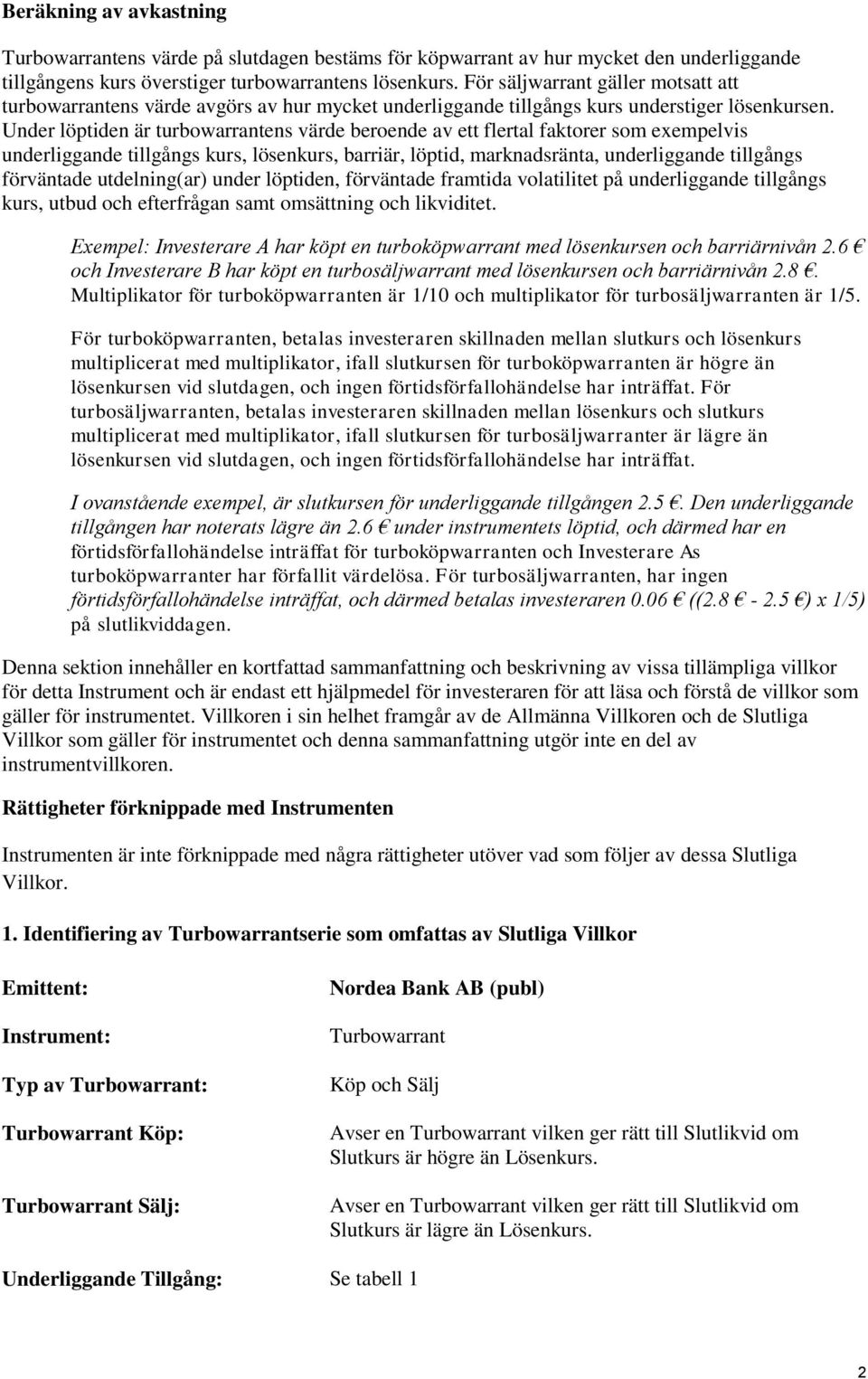 Beräkning av avkastning

Turbowarrantens värde på slutdagen bestäms för köpwarrant av hur mycket den underliggande tillgångens kurs överstiger turbowarrantens lösenkurs. För säljwarrant gäller motsatt att turbowarrantens värde avgörs av hur mycket underliggande tillgångs kurs understiger lösenkursen. Under löptiden är turbowarrantens värde beroende av ett flertal faktorer som exempelvis underliggande tillgångs kurs, lösenkurs, barriär, löptid, marknadsränta, underliggande tillgångs förväntade utdelning(ar) under löptiden, förväntade framtida volatilitet på underliggande tillgångs kurs, utbud och efterfrågan samt omsättning och likviditet.

Exempel: Investerare A har köpt en turboköpwarrant med lösenkursen och barriärnivån 2.6 € och Investerare B har köpt en turbosäljwarrant med lösenkursen och barriärnivån 2.8 €. Multiplikator för turboköpwarranten är 1/10 och multiplikator för turbosäljwarranten är 1/5.

För turboköpwarranten, betalas investeraren skillnaden mellan slutkurs och lösenkurs multiplicerat med multiplikator, ifall slutkursen för turboköpwarranten är högre än lösenkursen vid slutdagen, och ingen förtidsförfallohändelse har inträffat. För turbosäljwarranten, betalas investeraren skillnaden mellan lösenkurs och slutkurs multiplicerat med multiplikator, ifall slutkursen för turbosäljwarranter är lägre än lösenkursen vid slutdagen, och ingen förtidsförfallohändelse har inträffat.

I ovanstående exempel, är slutkursen för underliggande tillgången 2.5 €. Den underliggande tillgången har noterats lägre än 2.6 € under instrumentets löptid, och därmed har en förtidsförfallohändelse inträffat för turboköpwarranten och Investerare As turboköpwarranter har förfallit värdelösa. För turbosäljwarranten, har ingen förtidsförfallohändelse inträffat, och därmed betalas investeraren 0.06 € ((2.8 € - 2.5 €) x 1/5) på slutlikviddagen.

Denna sektion innehåller en kortfattad sammanfattning och beskrivning av vissa tillämpliga villkor för detta Instrument och är endast ett hjälpmedel för investeraren för att läsa och förstå de villkor som gäller för instrumentet. Villkoren i sin helhet framgår av de Allmänna Villkoren och de Slutliga Villkor som gäller för instrumentet och denna sammanfattning utgör inte en del av instrumentvillkoren.

Rättigheter förknippade med Instrumenten

Instrumenten är inte förknippade med några rättigheter utöver vad som följer av dessa Slutliga Villkor.

1. Identifiering av Turbowarrantserie som omfattas av Slutliga Villkor

Emittent: Nordea Bank AB (publ)

Instrument: Turbowarrant

Typ av Turbowarrant: Köp och Sälj

Turbowarrant Köp: Avser en Turbowarrant vilken ger rätt till Slutlikvid om Slutkurs är högre än Lösenkurs.

Turbowarrant Sälj: Avser en Turbowarrant vilken ger rätt till Slutlikvid om Slutkurs är lägre än Lösenkurs.

Underliggande Tillgång: Se tabell 1

2